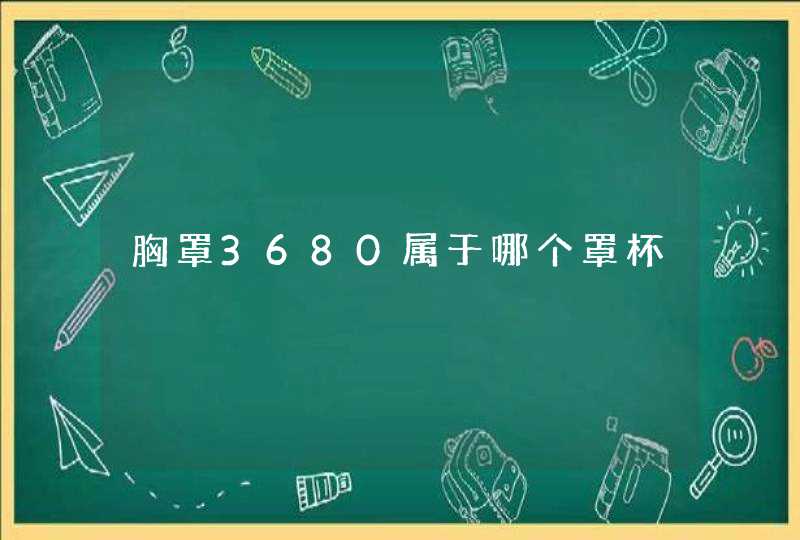 胸罩3680属于哪个罩杯